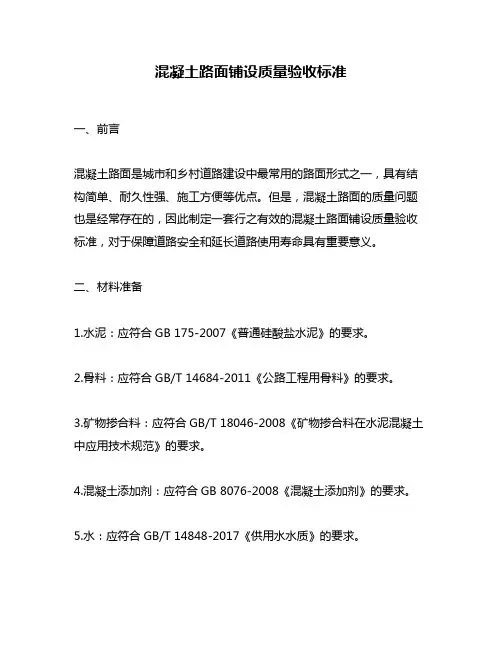 混凝土路面铺设质量验收标准

一、前言

混凝土路面是城市和乡村道路建设中最常用的路面形式之一，具有结构简单、耐久性强、施工方便等优点。但是，混凝土路面的质量问题也是经常存在的，因此制定一套行之有效的混凝土路面铺设质量验收标准，对于保障道路安全和延长道路使用寿命具有重要意义。

二、材料准备

1.水泥：应符合 GB 175-2007《普通硅酸盐水泥》的要求。

2.骨料：应符合 GB/T 14684-2011《公路工程用骨料》的要求。

3.矿物掺合料：应符合 GB/T 18046-2008《矿物掺合料在水泥混凝土中应用技术规范》的要求。

4.混凝土添加剂：应符合 GB 8076-2008《混凝土添加剂》的要求。

5.水：应符合 GB/T 14848-2017《供用水水质》的要求。